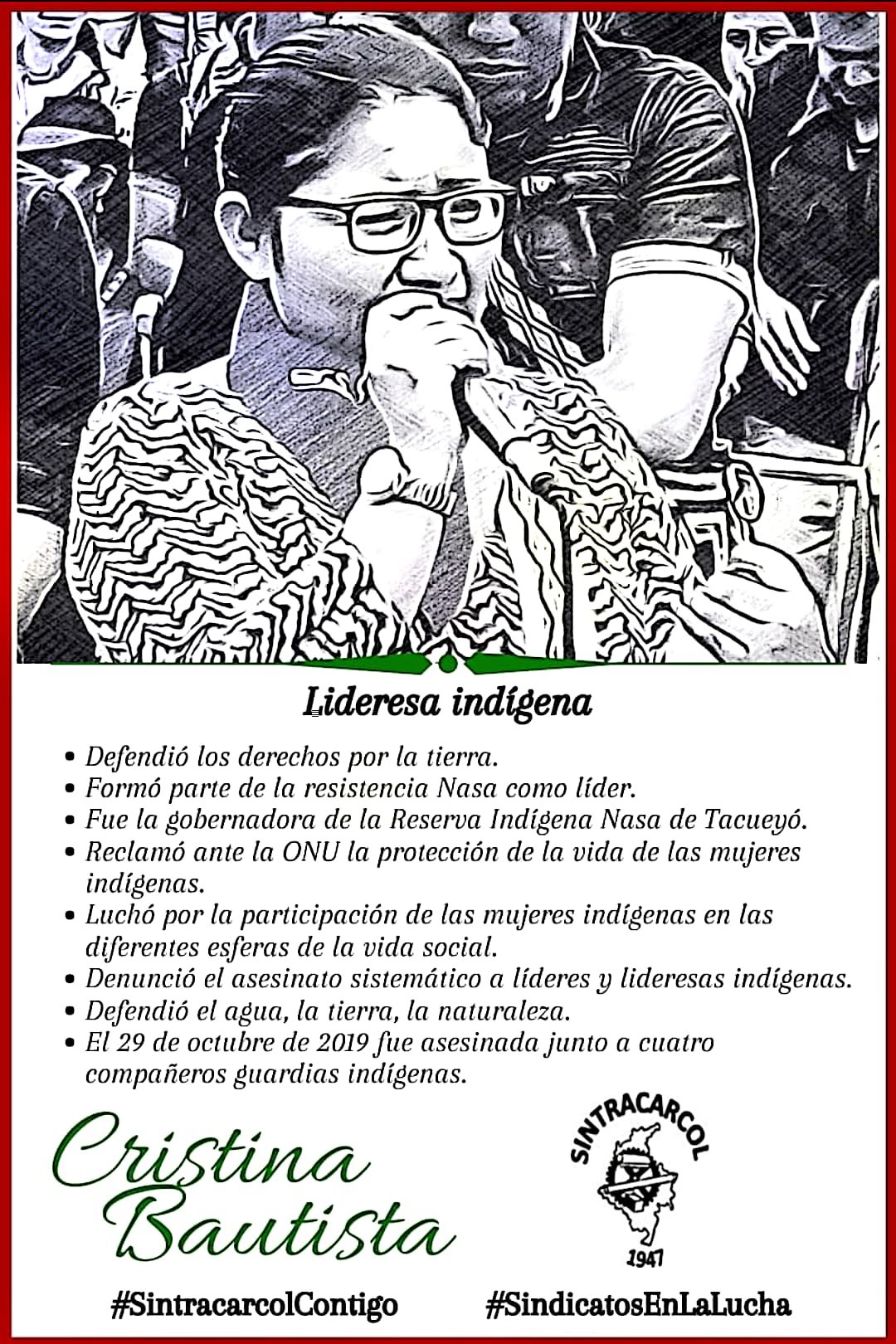 Lideresa indígena

• Defendió los derechos por la tierra.
• Formó parte de la resistencia Nasa como líder.
• Fue la gobernadora de la Reserva Indígena Nasa de Tacueyó.
• Reclamó ante la ONU la protección de la vida de las mujeres indígenas.
• Luchó por la participación de las mujeres indígenas en las diferentes esferas de la vida social.
• Denunció el asesinato sistemático a líderes y lideresas indígenas.
• Defendió el agua, la tierra, la naturaleza.
• El 29 de octubre de 2019 fue asesinada junto a cuatro compañeros guardias indígenas.

Cristina Bautista

SINTRACARCOL
1947

#SintracarcolContigo

#SindicatosEnLaLucha